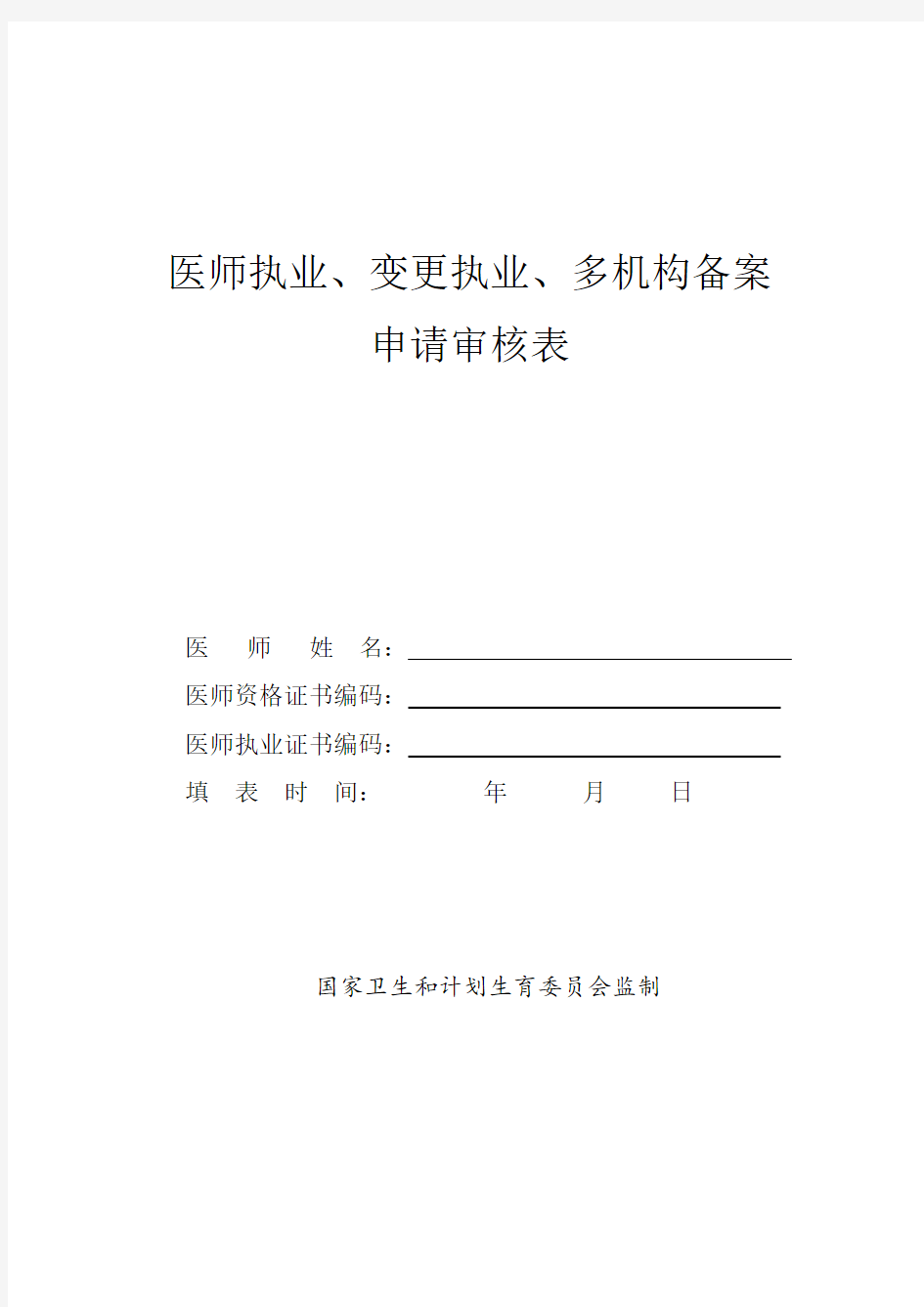 医师执业、变更执业、多机构备案
申请审核表

医　师　姓　名：

医师资格证书编码：

医师执业证书编码：

填　表　时　间：　　　　年　　　月　　　日

国家卫生和计划生育委员会监制